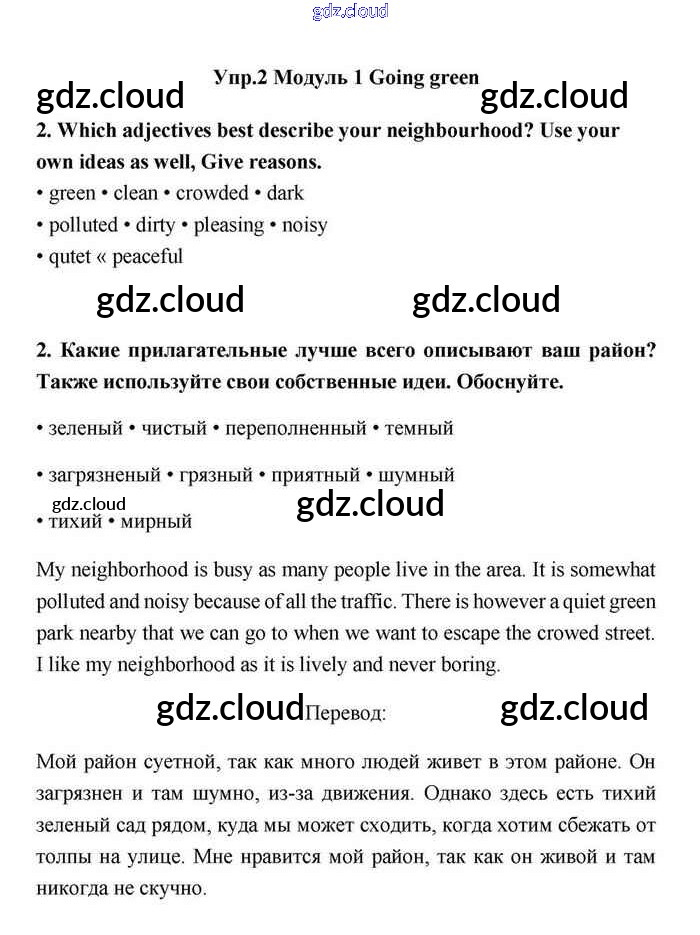 Упр.2 Модуль 1 Going green

2. Which adjectives best describe your neighbourhood? Use your own ideas as well, Give reasons.

• green • clean • crowded • dark
• polluted • dirty • pleasing • noisy
• qutet « peaceful

2. Какие прилагательные лучше всего описывают ваш район? Также используйте свои собственные идеи. Обоснуйте.

• зеленый • чистый • переполненный • темный

• загрязненый • грязный • приятный • шумный

• тихий • мирный

My neighborhood is busy as many people live in the area. It is somewhat polluted and noisy because of all the traffic. There is however a quiet green park nearby that we can go to when we want to escape the crowed street. I like my neighborhood as it is lively and never boring.

Перевод:

Мой район суетной, так как много людей живет в этом районе. Он загрязнен и там шумно, из-за движения. Однако здесь есть тихий зеленый сад рядом, куда мы может сходить, когда хотим сбежать от толпы на улице. Мне нравится мой район, так как он живой и там никогда не скучно.

gdz.cloud